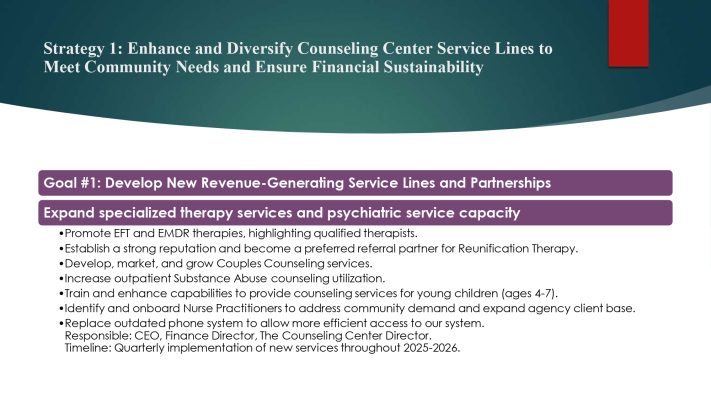 Strategy 1: Enhance and Diversify Counseling Center Service Lines to Meet Community Needs and Ensure Financial Sustainability

Goal #1: Develop New Revenue-Generating Service Lines and Partnerships

Expand specialized therapy services and psychiatric service capacity

•Promote EFT and EMDR therapies, highlighting qualified therapists.
•Establish a strong reputation and become a preferred referral partner for Reunification Therapy.
•Develop, market, and grow Couples Counseling services.
•Increase outpatient Substance Abuse counseling utilization.
•Train and enhance capabilities to provide counseling services for young children (ages 4-7).
•Identify and onboard Nurse Practitioners to address community demand and expand agency client base.
•Replace outdated phone system to allow more efficient access to our system.
Responsible: CEO, Finance Director, The Counseling Center Director.
Timeline: Quarterly implementation of new services throughout 2025-2026.